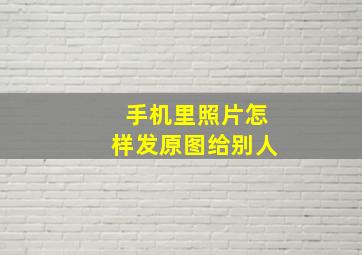 手机里照片怎样发原图给别人